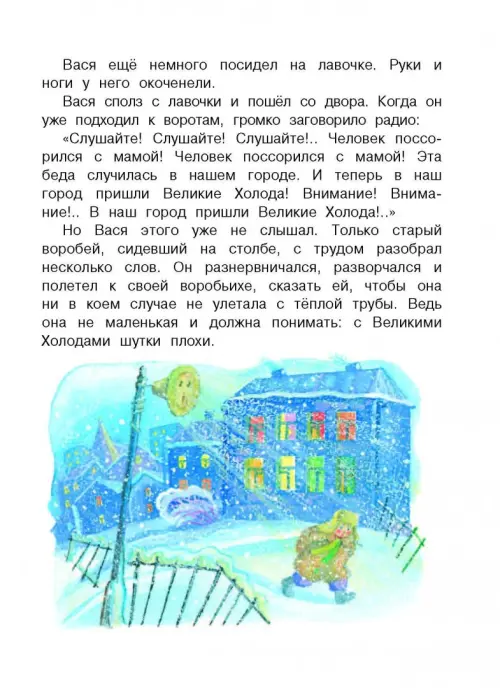 Вася ещё немного посидел на лавочке. Руки и ноги у него окоченели.

Вася сполз с лавочки и пошёл со двора. Когда он уже подходил к воротам, громко заговорило радио:

«Слушайте! Слушайте! Слушайте!.. Человек поссорился с мамой! Человек поссорился с мамой! Эта беда случилась в нашем городе. И теперь в наш город пришли Великие Холода! Внимание! Внимание!.. В наш город пришли Великие Холода!..»

Но Вася этого уже не слышал. Только старый воробей, сидевший на столбе, с трудом разобрал несколько слов. Он разнервничался, разворчался и полетел к своей воробьихе, сказать ей, чтобы она ни в коем случае не улетала с тёплой трубы. Ведь она не маленькая и должна понимать: с Великими Холодами шутки плохи.